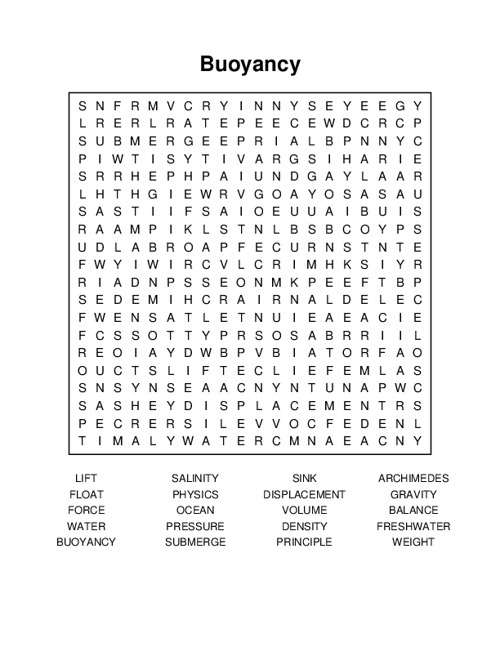 Buoyancy

S N F R M V C R Y I N N Y S E Y E E G Y
L R E R L R A T E P E E C E W D C R C P
S U B M E R G E E P R I A L B P N N Y C
P I W T I S Y T I V A R G S I H A R I E
S R R H E P H P A I U N D G A Y L A A R
L H T H G I E W R V G O A Y O S A S A U
S A S T I I F S A I O E U U A I B U I S
R A A M P I K L S T N L B S B C O Y P S
U D L A B R O A P F E C U R N S T N T E
F W Y I W I R C V L C R I M H K S I Y R
R I A D N P S S E O N M K P E E F T B P
S E D E M I H C R A I R N A L D E L E C
F W E N S A T L E T N U I E A E A C I E
F C S S O T T Y P R S O S A B R R I I L
R E O I A Y D W B P V B I A T O R F A O
O U C T S L I F T E C L I E F E M L A S
S N S Y N S E A A C N Y N T U N A P W C
S A S H E Y D I S P L A C E M E N T R S
P E C R E R S I L E V V O C F E D E N L
T I M A L Y W A T E R C M N A E A C N Y

LIFT
FLOAT
FORCE
WATER
BUOYANCY

SALINITY
PHYSICS
OCEAN
PRESSURE
SUBMERGE

SINK
DISPLACEMENT
VOLUME
DENSITY
PRINCIPLE

ARCHIMEDES
GRAVITY
BALANCE
FRESHWATER
WEIGHT